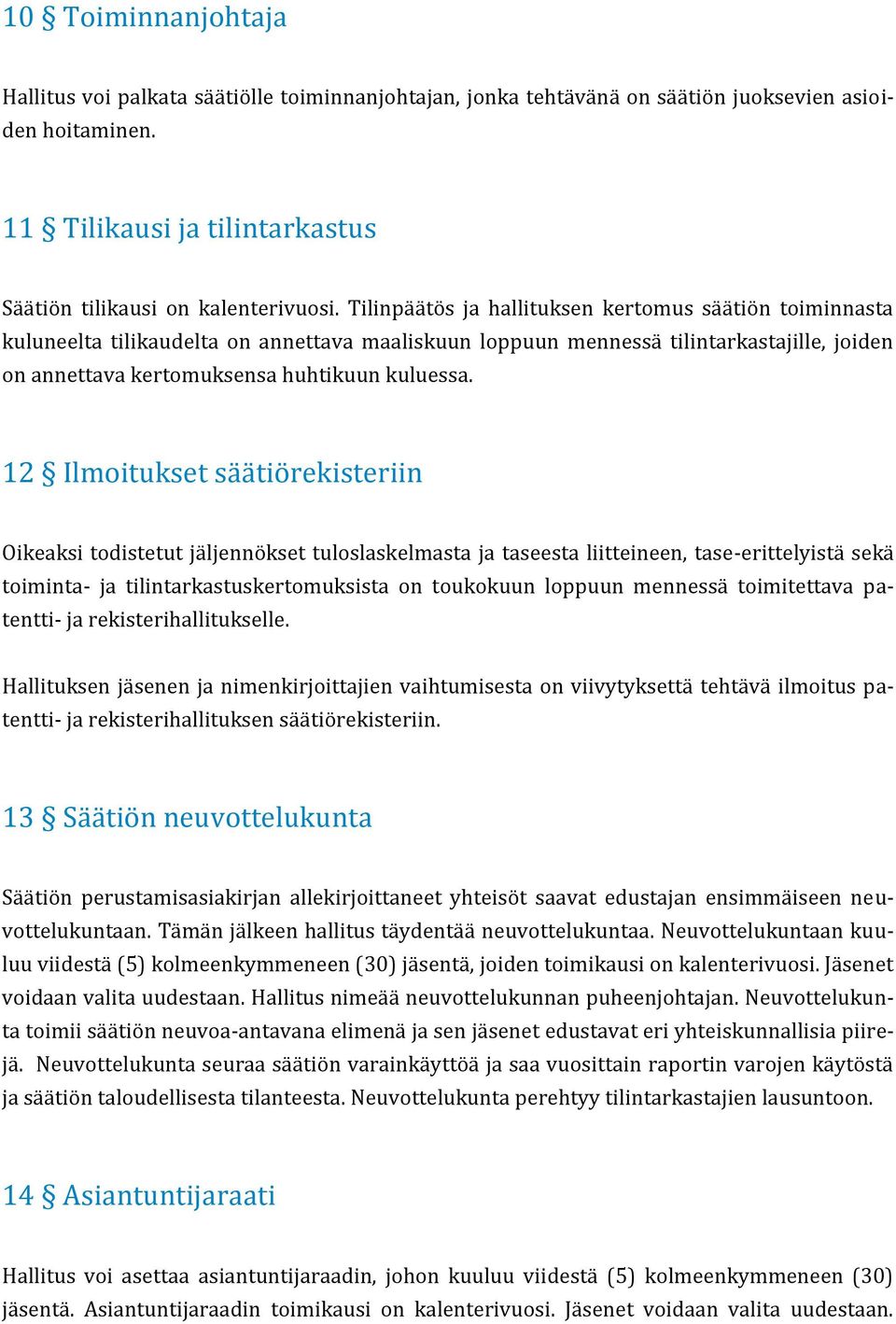 10 § Toiminnanjohtaja

Hallitus voi palkata säätiölle toiminnanjohtajan, jonka tehtävänä on säätiön juoksevien asioiden hoitaminen.

11 § Tilikausi ja tilintarkastus

Säätiön tilikausi on kalenterivuosi. Tilinpäätös ja hallituksen kertomus säätiön toiminnasta kuluneelta tilikaudelta on annettava maaliskuun loppuun mennessä tilintarkastajille, joiden on annettava kertomuksensa huhtikuun kuluessa.

12 § Ilmoitukset säätiörekisteriin

Oikeaksi todistetut jäljennökset tuloslaskelmasta ja taseesta liitteineen, tase-erittelyistä sekä toiminta- ja tilintarkastuskertomuksista on toukokuun loppuun mennessä toimitettava patentti- ja rekisterihallitukselle.

Hallituksen jäsenen ja nimenkirjoittajien vaihtumisesta on viivytyksettä tehtävä ilmoitus patentti- ja rekisterihallituksen säätiörekisteriin.

13 § Säätiön neuvottelukunta

Säätiön perustamisasiakirjan allekirjoittaneet yhteisöt saavat edustajan ensimmäiseen neuvottelukuntaan. Tämän jälkeen hallitus täydentää neuvottelukuntaa. Neuvottelukuntaan kuuluu viidestä (5) kolmeenkymmeneen (30) jäsentä, joiden toimikausi on kalenterivuosi. Jäsenet voidaan valita uudestaan. Hallitus nimeää neuvottelukunnan puheenjohtajan. Neuvottelukunta toimii säätiön neuvoa-antavana elimenä ja sen jäsenet edustavat eri yhteiskunnallisia piirejä. Neuvottelukunta seuraa säätiön varainkäyttöä ja saa vuosittain raportin varojen käytöstä ja säätiön taloudellisesta tilanteesta. Neuvottelukunta perehtyy tilintarkastajien lausuntoon.

14 § Asiantuntijaraati

Hallitus voi asettaa asiantuntijaraadin, johon kuuluu viidestä (5) kolmeenkymmeneen (30) jäsentä. Asiantuntijaraadin toimikausi on kalenterivuosi. Jäsenet voidaan valita uudestaan.